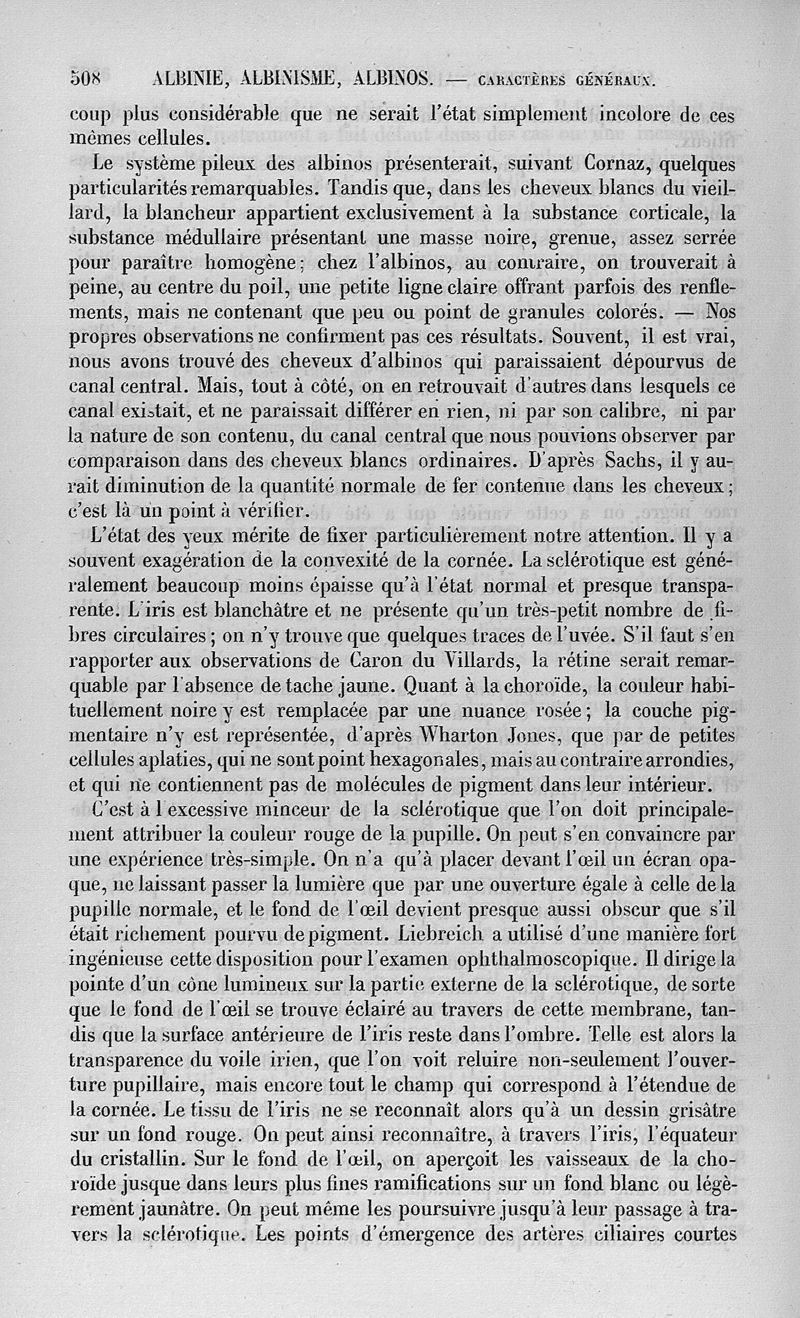 508 ALBINIE, ALBINISME, ALBINOS. — CARACTÈRES GÉNÉRAUX.

coup plus considérable que ne serait l'état simplement incolore de ces mêmes cellules.

Le système pileux des albinos présenterait, suivant Cornaz, quelques particularités remarquables. Tandis que, dans les cheveux blancs du vieillard, la blancheur appartient exclusivement à la substance corticale, la substance médullaire présentant une masse noire, grenue, assez serrée pour paraître homogène; chez l'albinos, au contraire, on trouverait à peine, au centre du poil, une petite ligne claire offrant parfois des renflements, mais ne contenant que peu ou point de granules colorés. — Nos propres observations ne confirment pas ces résultats. Souvent, il est vrai, nous avons trouvé des cheveux d'albinos qui paraissaient dépourvus de canal central. Mais, tout à côté, on en retrouvait d'autres dans lesquels ce canal existait, et ne paraissait différer en rien, ni par son calibre, ni par la nature de son contenu, du canal central que nous pouvions observer par comparaison dans des cheveux blancs ordinaires. D'après Sachs, il y aurait diminution de la quantité normale de fer contenue dans les cheveux; c'est là un point à vérifier.

L'état des yeux mérite de fixer particulièrement notre attention. Il y a souvent exagération de la convexité de la cornée. La sclérotique est généralement beaucoup moins épaisse qu'à l'état normal et presque transparente. L'iris est blanchâtre et ne présente qu'un très-petit nombre de fibres circulaires; on n'y trouve que quelques traces de l'uvée. S'il faut s'en rapporter aux observations de Caron du Villards, la rétine serait remarquable par l'absence de tache jaune. Quant à la choroïde, la couleur habituellement noire y est remplacée par une nuance rosée; la couche pigmentaire n'y est représentée, d'après Wharton Jones, que par de petites cellules aplaties, qui ne sont point hexagonales, mais au contraire arrondies, et qui ne contiennent pas de molécules de pigment dans leur intérieur.

C'est à l'excessive minceur de la sclérotique que l'on doit principalement attribuer la couleur rouge de la pupille. On peut s'en convaincre par une expérience très-simple. On n'a qu'à placer devant l'œil un écran opaque, ne laissant passer la lumière que par une ouverture égale à celle de la pupille normale, et le fond de l'œil devient presque aussi obscur que s'il était richement pourvu de pigment. Liebreich a utilisé d'une manière fort ingénieuse cette disposition pour l'examen ophthalmoscopique. Il dirige la pointe d'un cône lumineux sur la partie externe de la sclérotique, de sorte que le fond de l'œil se trouve éclairé au travers de cette membrane, tandis que la surface antérieure de l'iris reste dans l'ombre. Telle est alors la transparence du voile irien, que l'on voit reluire non-seulement l'ouverture pupillaire, mais encore tout le champ qui correspond à l'étendue de la cornée. Le tissu de l'iris ne se reconnaît alors qu'à un dessin grisâtre sur un fond rouge. On peut ainsi reconnaître, à travers l'iris, l'équateur du cristallin. Sur le fond de l'œil, on aperçoit les vaisseaux de la choroïde jusque dans leurs plus fines ramifications sur un fond blanc ou légèrement jaunâtre. On peut même les poursuivre jusqu'à leur passage à travers la sclérotique. Les points d'émergence des artères ciliaires courtes